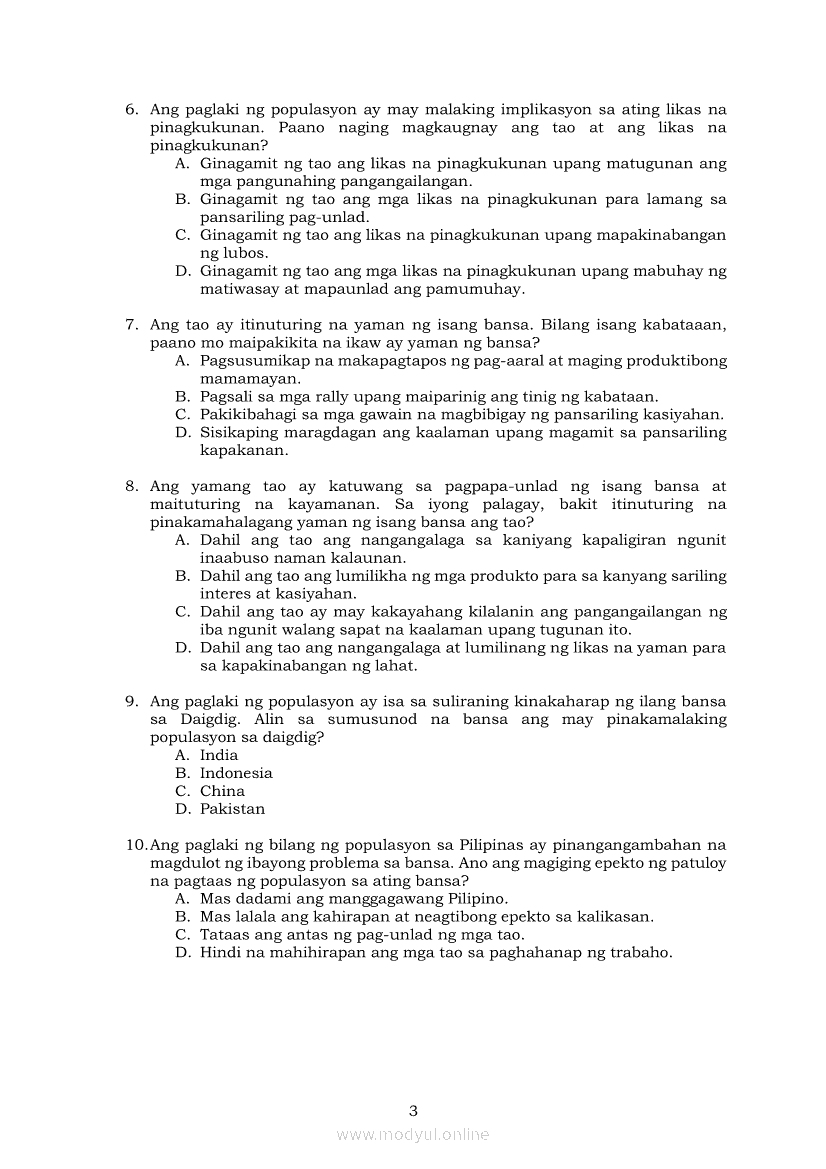 6. Ang paglaki ng populasyon ay may malaking implikasyon sa ating likas na pinagkukunan. Paano naging magkaugnay ang tao at ang likas na pinagkukunan?
A. Ginagamit ng tao ang likas na pinagkukunan upang matugunan ang mga pangunahing pangangailangan.
B. Ginagamit ng tao ang mga likas na pinagkukunan para lamang sa pansariling pag-unlad.
C. Ginagamit ng tao ang likas na pinagkukunan upang mapakinabangan ng lubos.
D. Ginagamit ng tao ang mga likas na pinagkukunan upang mabuhay ng matiwasay at mapaunlad ang pamumuhay.

7. Ang tao ay itinuturing na yaman ng isang bansa. Bilang isang kabataaan, paano mo maipakikita na ikaw ay yaman ng bansa?
A. Pagsusumikap na makapagtapos ng pag-aaral at maging produktibong mamamayan.
B. Pagsali sa mga rally upang maiparinig ang tinig ng kabataan.
C. Pakikibahagi sa mga gawain na magbibigay ng pansariling kasiyahan.
D. Sisikaping maragdagan ang kaalaman upang magamit sa pansariling kapakanan.

8. Ang yamang tao ay katuwang sa pagpapa-unlad ng isang bansa at maituturing na kayamanan. Sa iyong palagay, bakit itinuturing na pinakamahalagang yaman ng isang bansa ang tao?
A. Dahil ang tao ang nangangalaga sa kaniyang kapaligiran ngunit inaabuso naman kalaunan.
B. Dahil ang tao ang lumilikha ng mga produkto para sa kanyang sariling interes at kasiyahan.
C. Dahil ang tao ay may kakayahang kilalanin ang pangangailangan ng iba ngunit walang sapat na kaalaman upang tugunan ito.
D. Dahil ang tao ang nangangalaga at lumilinang ng likas na yaman para sa kapakinabangan ng lahat.

9. Ang paglaki ng populasyon ay isa sa suliraning kinakaharap ng ilang bansa sa Daigdig. Alin sa sumusunod na bansa ang may pinakamalaking populasyon sa daigdig?
A. India
B. Indonesia
C. China
D. Pakistan

10. Ang paglaki ng bilang ng populasyon sa Pilipinas ay pinangangambahan na magdulot ng ibayong problema sa bansa. Ano ang magiging epekto ng patuloy na pagtaas ng populasyon sa ating bansa?
A. Mas dadami ang manggagawang Pilipino.
B. Mas lalala ang kahirapan at neagtibong epekto sa kalikasan.
C. Tataas ang antas ng pag-unlad ng mga tao.
D. Hindi na mahihirapan ang mga tao sa paghahanap ng trabaho.

3

www.modyul.online